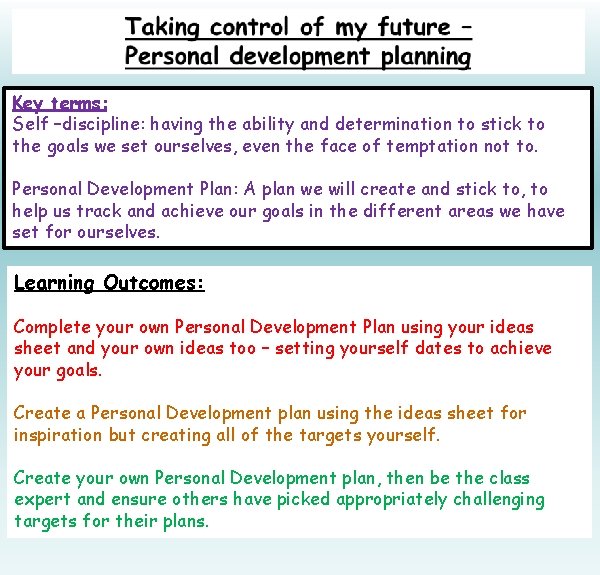 Taking control of my future – Personal development planning

Key terms:
Self –discipline: having the ability and determination to stick to the goals we set ourselves, even the face of temptation not to.

Personal Development Plan: A plan we will create and stick to, to help us track and achieve our goals in the different areas we have set for ourselves.

Learning Outcomes:

Complete your own Personal Development Plan using your ideas sheet and your own ideas too – setting yourself dates to achieve your goals.

Create a Personal Development plan using the ideas sheet for inspiration but creating all of the targets yourself.

Create your own Personal Development plan, then be the class expert and ensure others have picked appropriately challenging targets for their plans.